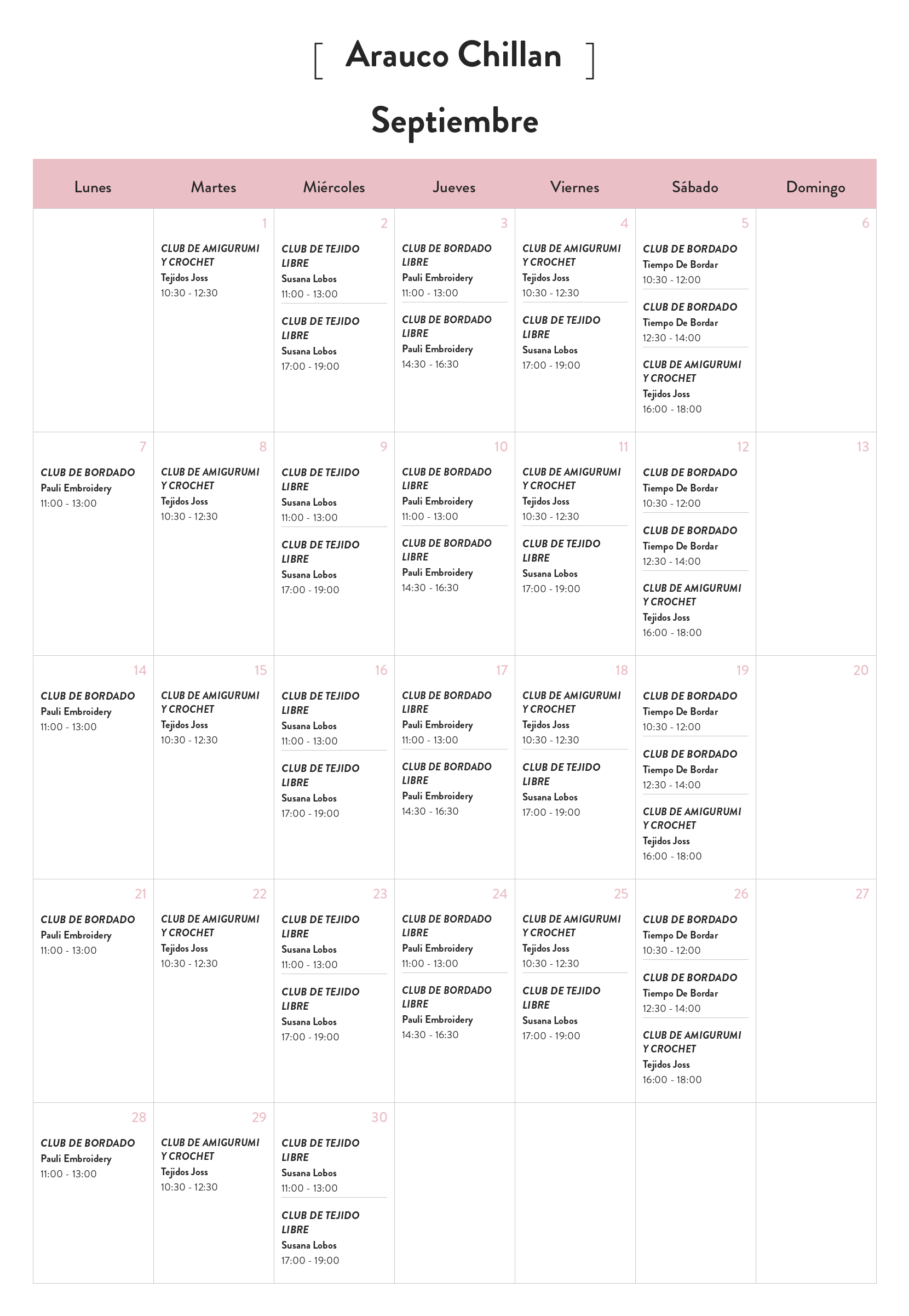 [ Arauco Chillan ]

Septiembre

| Lunes | Martes | Miércoles | Jueves | Viernes | Sábado | Domingo |
|---|---|---|---|---|---|---|
| | 1 CLUB DE AMIGURUMI Y CROCHET Tejidos Joss 10:30 - 12:30 | 2 CLUB DE TEJIDO LIBRE Susana Lobos 11:00 - 13:00 CLUB DE TEJIDO LIBRE Susana Lobos 17:00 - 19:00 | 3 CLUB DE BORDADO LIBRE Pauli Embroidery 11:00 - 13:00 CLUB DE BORDADO LIBRE Pauli Embroidery 14:30 - 16:30 | 4 CLUB DE AMIGURUMI Y CROCHET Tejidos Joss 10:30 - 12:30 CLUB DE TEJIDO LIBRE Susana Lobos 17:00 - 19:00 | 5 CLUB DE BORDADO Tiempo De Bordar 10:30 - 12:00 CLUB DE BORDADO Tiempo De Bordar 12:30 - 14:00 CLUB DE AMIGURUMI Y CROCHET Tejidos Joss 16:00 - 18:00 | 6 |
| 7 CLUB DE BORDADO Pauli Embroidery 11:00 - 13:00 | 8 CLUB DE AMIGURUMI Y CROCHET Tejidos Joss 10:30 - 12:30 | 9 CLUB DE TEJIDO LIBRE Susana Lobos 11:00 - 13:00 CLUB DE TEJIDO LIBRE Susana Lobos 17:00 - 19:00 | 10 CLUB DE BORDADO LIBRE Pauli Embroidery 11:00 - 13:00 CLUB DE BORDADO LIBRE Pauli Embroidery 14:30 - 16:30 | 11 CLUB DE AMIGURUMI Y CROCHET Tejidos Joss 10:30 - 12:30 CLUB DE TEJIDO LIBRE Susana Lobos 17:00 - 19:00 | 12 CLUB DE BORDADO Tiempo De Bordar 10:30 - 12:00 CLUB DE BORDADO Tiempo De Bordar 12:30 - 14:00 CLUB DE AMIGURUMI Y CROCHET Tejidos Joss 16:00 - 18:00 | 13 |
| 14 CLUB DE BORDADO Pauli Embroidery 11:00 - 13:00 | 15 CLUB DE AMIGURUMI Y CROCHET Tejidos Joss 10:30 - 12:30 | 16 CLUB DE TEJIDO LIBRE Susana Lobos 11:00 - 13:00 CLUB DE TEJIDO LIBRE Susana Lobos 17:00 - 19:00 | 17 CLUB DE BORDADO LIBRE Pauli Embroidery 11:00 - 13:00 CLUB DE BORDADO LIBRE Pauli Embroidery 14:30 - 16:30 | 18 CLUB DE AMIGURUMI Y CROCHET Tejidos Joss 10:30 - 12:30 CLUB DE TEJIDO LIBRE Susana Lobos 17:00 - 19:00 | 19 CLUB DE BORDADO Tiempo De Bordar 10:30 - 12:00 CLUB DE BORDADO Tiempo De Bordar 12:30 - 14:00 CLUB DE AMIGURUMI Y CROCHET Tejidos Joss 16:00 - 18:00 | 20 |
| 21 CLUB DE BORDADO Pauli Embroidery 11:00 - 13:00 | 22 CLUB DE AMIGURUMI Y CROCHET Tejidos Joss 10:30 - 12:30 | 23 CLUB DE TEJIDO LIBRE Susana Lobos 11:00 - 13:00 CLUB DE TEJIDO LIBRE Susana Lobos 17:00 - 19:00 | 24 CLUB DE BORDADO LIBRE Pauli Embroidery 11:00 - 13:00 CLUB DE BORDADO LIBRE Pauli Embroidery 14:30 - 16:30 | 25 CLUB DE AMIGURUMI Y CROCHET Tejidos Joss 10:30 - 12:30 CLUB DE TEJIDO LIBRE Susana Lobos 17:00 - 19:00 | 26 CLUB DE BORDADO Tiempo De Bordar 10:30 - 12:00 CLUB DE BORDADO Tiempo De Bordar 12:30 - 14:00 CLUB DE AMIGURUMI Y CROCHET Tejidos Joss 16:00 - 18:00 | 27 |
| 28 CLUB DE BORDADO Pauli Embroidery 11:00 - 13:00 | 29 CLUB DE AMIGURUMI Y CROCHET Tejidos Joss 10:30 - 12:30 | 30 CLUB DE TEJIDO LIBRE Susana Lobos 11:00 - 13:00 CLUB DE TEJIDO LIBRE Susana Lobos 17:00 - 19:00 | | | | |